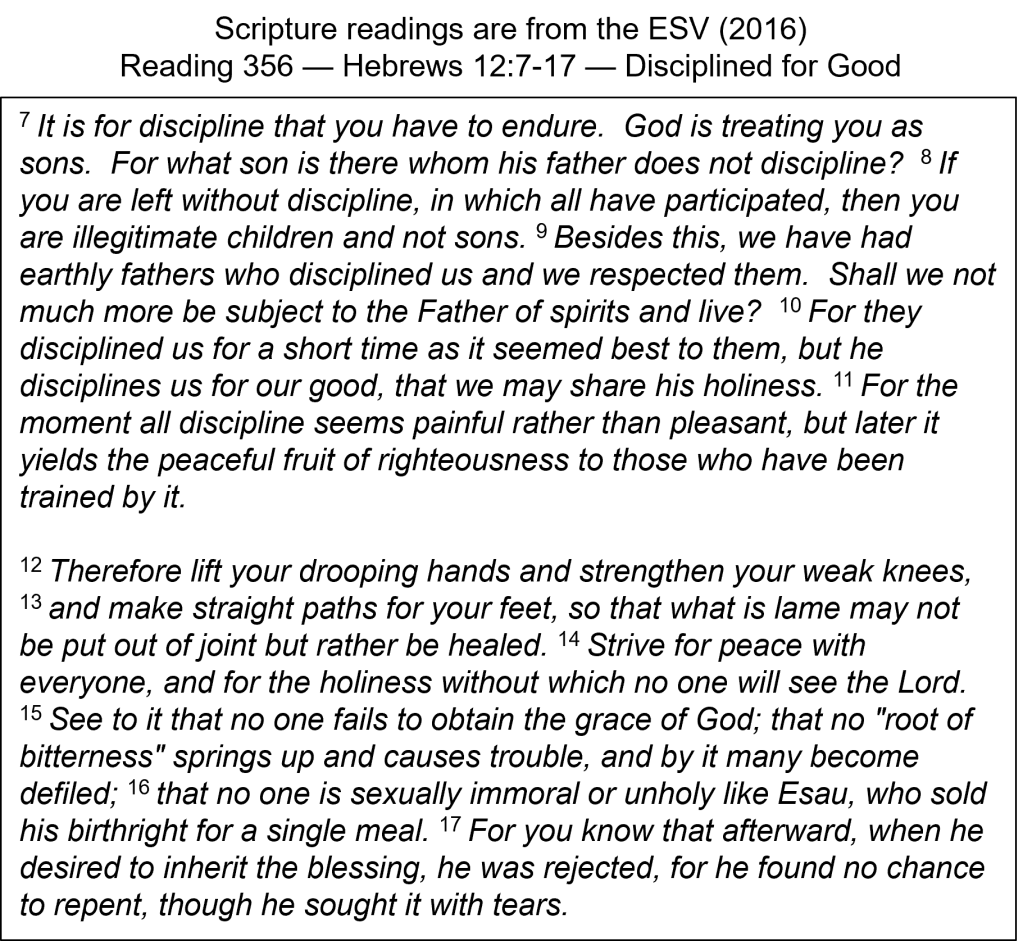 Scripture readings are from the ESV (2016)
Reading 356 — Hebrews 12:7-17 — Disciplined for Good

$^{7}$ It is for discipline that you have to endure. God is treating you as sons. For what son is there whom his father does not discipline? $^{8}$ If you are left without discipline, in which all have participated, then you are illegitimate children and not sons. $^{9}$ Besides this, we have had earthly fathers who disciplined us and we respected them. Shall we not much more be subject to the Father of spirits and live? $^{10}$ For they disciplined us for a short time as it seemed best to them, but he disciplines us for our good, that we may share his holiness. $^{11}$ For the moment all discipline seems painful rather than pleasant, but later it yields the peaceful fruit of righteousness to those who have been trained by it.

$^{12}$ Therefore lift your drooping hands and strengthen your weak knees, $^{13}$ and make straight paths for your feet, so that what is lame may not be put out of joint but rather be healed. $^{14}$ Strive for peace with everyone, and for the holiness without which no one will see the Lord. $^{15}$ See to it that no one fails to obtain the grace of God; that no "root of bitterness" springs up and causes trouble, and by it many become defiled; $^{16}$ that no one is sexually immoral or unholy like Esau, who sold his birthright for a single meal. $^{17}$ For you know that afterward, when he desired to inherit the blessing, he was rejected, for he found no chance to repent, though he sought it with tears.